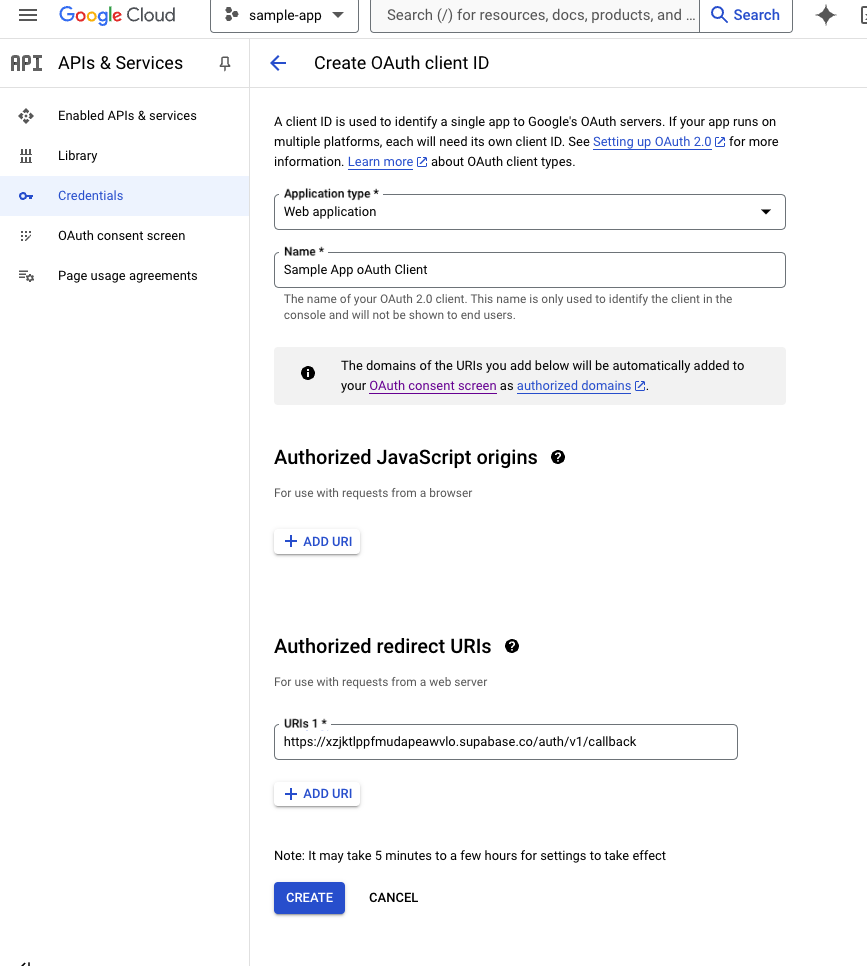 Google Cloud sample-app Search (/) for resources, docs, products, and ... Search

API APIs & Services

Enabled APIs & services
Library
Credentials
OAuth consent screen
Page usage agreements

Create OAuth client ID

A client ID is used to identify a single app to Google's OAuth servers. If your app runs on multiple platforms, each will need its own client ID. See Setting up OAuth 2.0 for more information. Learn more about OAuth client types.

Application type *
Web application

Name *
Sample App oAuth Client

The name of your OAuth 2.0 client. This name is only used to identify the client in the console and will not be shown to end users.

The domains of the URIs you add below will be automatically added to your OAuth consent screen as authorized domains.

Authorized JavaScript origins

For use with requests from a browser

+ ADD URI

Authorized redirect URIs

For use with requests from a web server

URIs 1 *
https://xzjktlppfmudapeawvlo.supabase.co/auth/v1/callback

+ ADD URI

Note: It may take 5 minutes to a few hours for settings to take effect

CREATE CANCEL